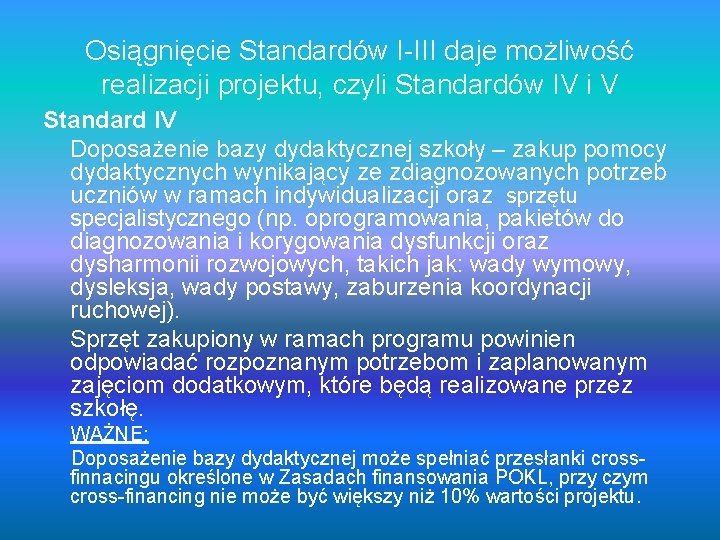 Osiągnięcie Standardów I-III daje możliwość realizacji projektu, czyli Standardów IV i V

Standard IV

Doposażenie bazy dydaktycznej szkoły – zakup pomocy dydaktycznych wynikający ze zdiagnozowanych potrzeb uczniów w ramach indywidualizacji oraz sprzętu specjalistycznego (np. oprogramowania, pakietów do diagnozowania i korygowania dysfunkcji oraz dysharmonii rozwojowych, takich jak: wady wymowy, dysleksja, wady postawy, zaburzenia koordynacji ruchowej).

Sprzęt zakupiony w ramach programu powinien odpowiadać rozpoznanym potrzebom i zaplanowanym zajęciom dodatkowym, które będą realizowane przez szkołę.

WAŻNE:

Doposażenie bazy dydaktycznej może spełniać przesłanki cross-finnacingu określone w Zasadach finansowania POKL, przy czym cross-financing nie może być większy niż 10% wartości projektu.